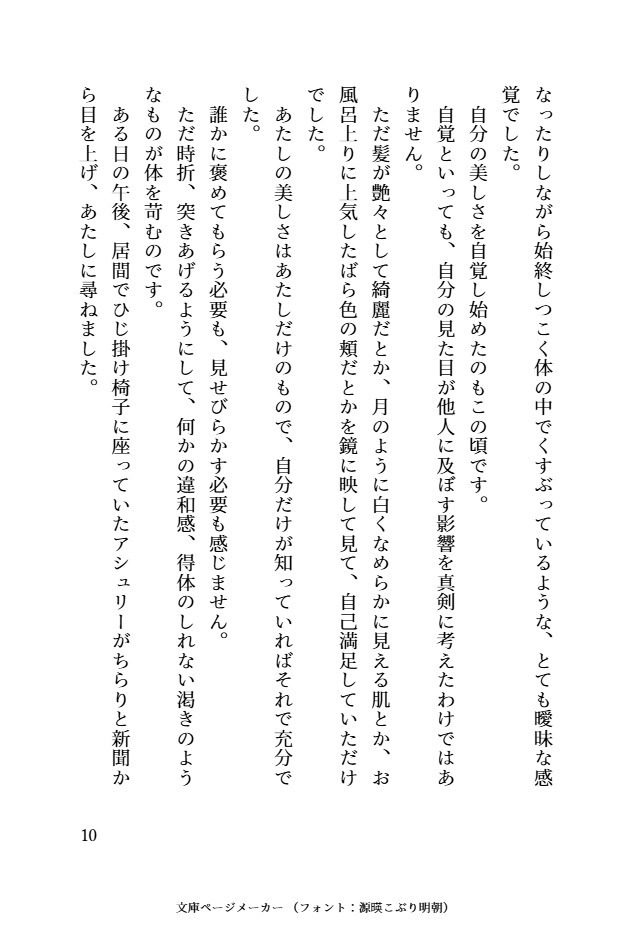 なったりしながら始終しつこく体の中でくすぶっているような、とても曖昧な感覚でした。

自分の美しさを自覚し始めたのもこの頃です。

自覚といっても、自分の見た目が他人に及ぼす影響を真剣に考えたわけではありません。

ただ髪が艶々として綺麗だとか、月のように白くなめらかに見える肌とか、お風呂上りに上気したばら色の頬だとかを鏡に映して見て、自己満足していただけでした。

あたしの美しさはあたしだけのもので、自分だけが知っていればそれで充分でした。

誰かに褒めてもらう必要も、見せびらかす必要も感じません。

ただ時折、突きあげるようにして、何かの違和感、得体のしれない渇きのようなものが体を苛むのです。

ある日の午後、居間でひじ掛け椅子に座っていたアシュリーがちらりと新聞から目を上げ、あたしに尋ねました。

10

文庫ページメーカー（フォント：源暎こぶり明朝）